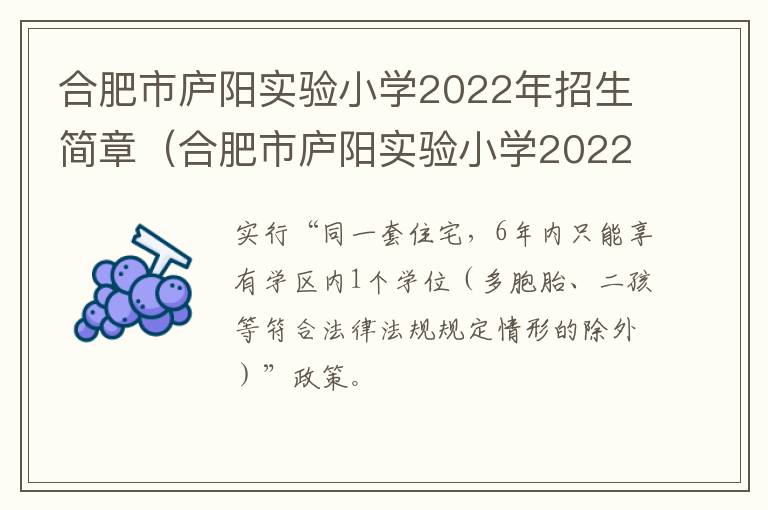 合肥市庐阳实验小学2022年招生简章（合肥市庐阳实验小学2022

实行“同一套住宅，6年内只能享有学区内1个学位（多胞胎、二孩等符合法律法规规定情形的除外）”政策。